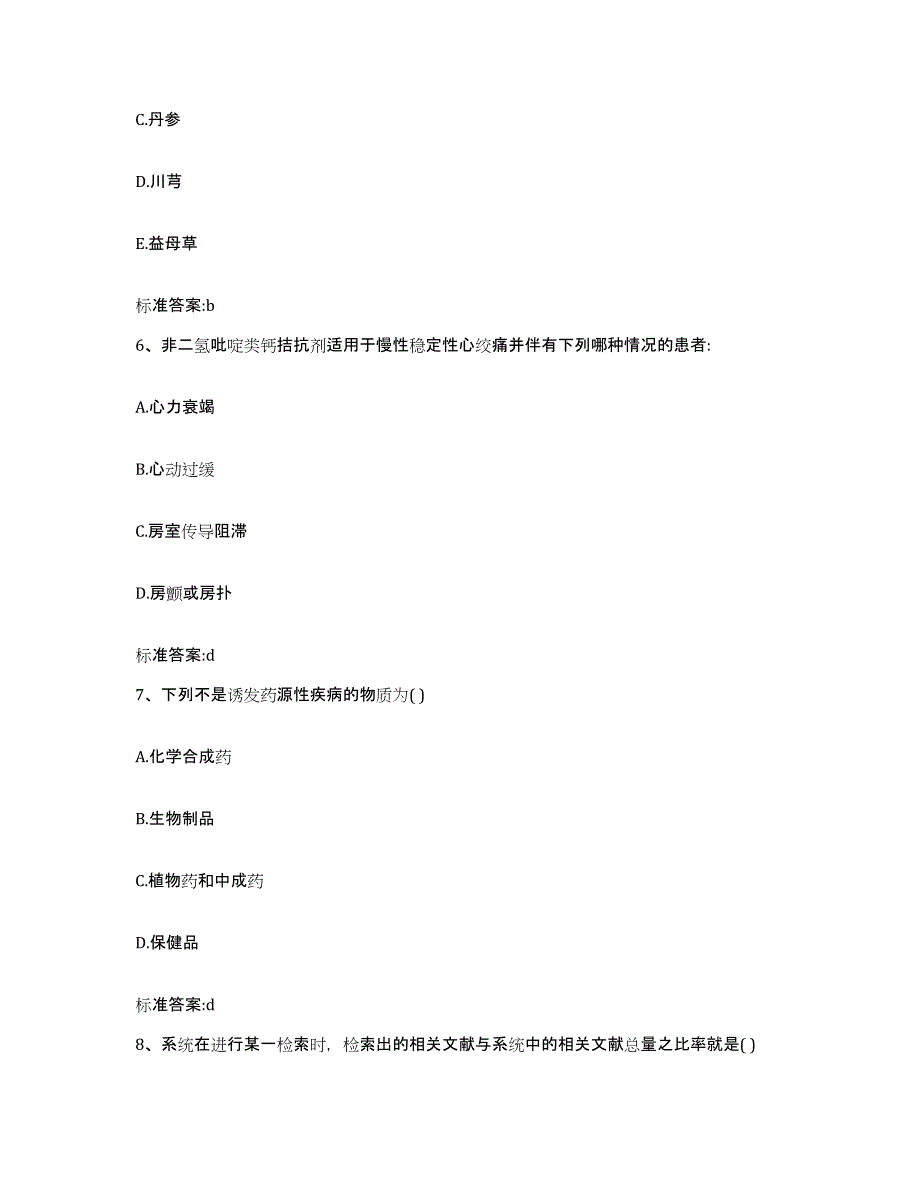 C.丹参

D.川芎

E.益母草

标准答案:b

6、非二氢吡啶类钙拮抗剂适用于慢性稳定性心绞痛并伴有下列哪种情况的患者:

A.心力衰竭

B.心动过缓

C.房室传导阻滞

D.房颤或房扑

标准答案:d

7、下列不是诱发药源性疾病的物质为( )

A.化学合成药

B.生物制品

C.植物药和中成药

D.保健品

标准答案:d

8、系统在进行某一检索时，检索出的相关文献与系统中的相关文献总量之比率就是( )